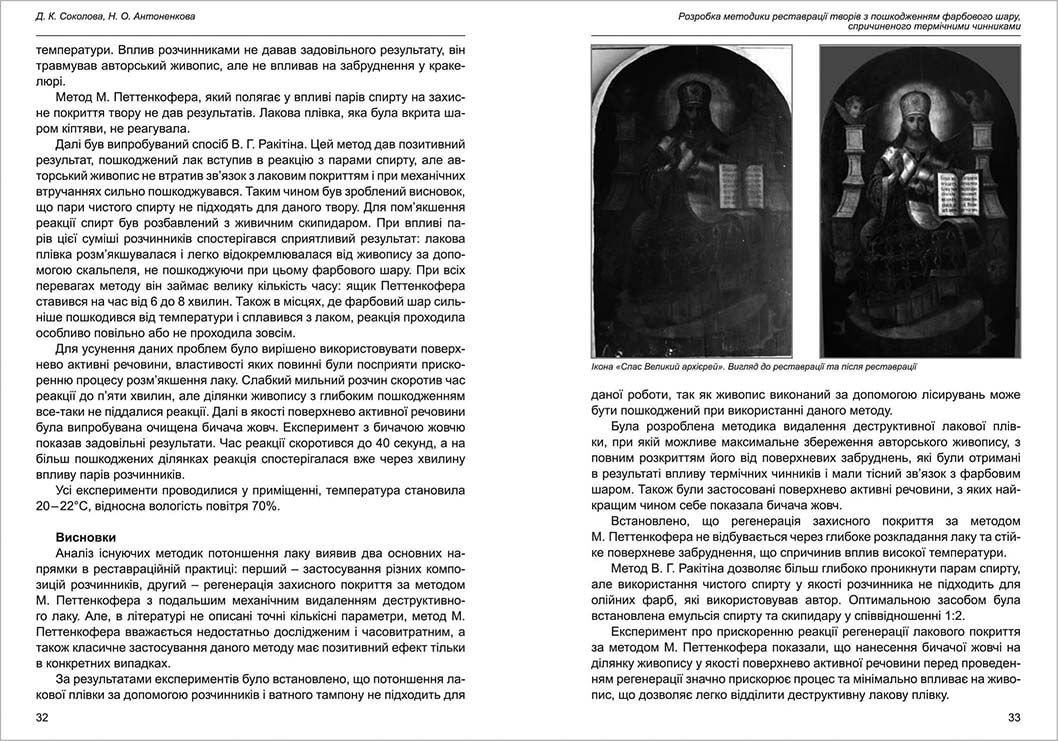 Д. К. Соколова, Н. О. Антоненкова

температури. Вплив розчинниками не давав задовільного результату, він травмував авторський живопис, але не впливав на забруднення у кракелюрі.

Метод М. Петтенкофера, який полягає у впливі парів спирту на захисне покриття твору не дав результатів. Лакова плівка, яка була вкрита шаром кіптяви, не реагувала.

Далі був випробуваний спосіб В. Г. Ракітіна. Цей метод дав позитивний результат, пошкоджений лак вступив в реакцію з парами спирту, але авторський живопис не втратив зв'язок з лаковим покриттям і при механічних втручаннях сильно пошкоджувався. Таким чином був зроблений висновок, що пари чистого спирту не підходять для даного твору. Для пом'якшення реакції спирт був розбавлений з живичним скипидаром. При впливі парів цієї суміші розчинників спостерігався сприятливий результат: лакова плівка розм'якшувалася і легко відокремлювалася від живопису за допомогою скальпеля, не пошкоджуючи при цьому фарбового шару. При всіх перевагах методу він займає велику кількість часу: ящик Петтенкофера ставився на час від 6 до 8 хвилин. Також в місцях, де фарбовий шар сильніше пошкодився від температури і сплавився з лаком, реакція проходила особливо повільно або не проходила зовсім.

Для усунення даних проблем було вирішено використовувати поверхнево активні речовини, властивості яких повинні були посприяти прискоренню процесу розм'якшення лаку. Слабкий мильний розчин скоротив час реакції до п'яти хвилин, але ділянки живопису з глибоким пошкодженням все-таки не піддалися реакції. Далі в якості поверхнево активної речовини була випробувана очищена бичача жовч. Експеримент з бичачою жовчю показав задовільні результати. Час реакції скоротився до 40 секунд, а на більш пошкоджених ділянках реакція спостерігалася вже через хвилину впливу парів розчинників.

Усі експерименти проводилися у приміщенні, температура становила 20–22°С, відносна вологість повітря 70%.

Висновки

Аналіз існуючих методик потоншення лаку виявив два основних напрямки в реставраційній практиці: перший – застосування різних композицій розчинників, другий – регенерація захисного покриття за методом М. Петтенкофера з подальшим механічним видаленням деструктивного лаку. Але, в літературі не описані точні кількісні параметри, метод М. Петтенкофера вважається недостатньо дослідженим і часовитратним, а також класичне застосування даного методу має позитивний ефект тільки в конкретних випадках.

За результатами експериментів було встановлено, що потоншення лакової плівки за допомогою розчинників і ватного тампону не підходить для

32

Розробка методики реставрації творів з пошкодженням фарбового шару, спричиненого термічними чинниками

Ікона «Спас Великий архієрей». Вигляд до реставрації та після реставрації

даної роботи, так як живопис виконаний за допомогою лісирувань може бути пошкоджений при використанні даного методу.

Була розроблена методика видалення деструктивної лакової плівки, при якій можливе максимальне збереження авторського живопису, з повним розкриттям його від поверхневих забруднень, які були отримані в результаті впливу термічних чинників і мали тісний зв'язок з фарбовим шаром. Також були застосовані поверхнево активні речовини, з яких найкращим чином себе показала бичача жовч.

Встановлено, що регенерація захисного покриття за методом М. Петтенкофера не відбувається через глибоке розкладання лаку та стійке поверхневе забруднення, що спричинив вплив високої температури.

Метод В. Г. Ракітіна дозволяє більш глибоко проникнути парам спирту, але використання чистого спирту у якості розчинника не підходить для олійних фарб, які використовував автор. Оптимальною засобом була встановлена емульсія спирту та скипидару у співвідношенні 1:2.

Експеримент про прискоренню реакції регенерації лакового покриття за методом М. Петтенкофера показали, що нанесення бичачої жовчі на ділянку живопису у якості поверхнево активної речовини перед проведенням регенерації значно прискорює процес та мінімально впливає на живопис, що дозволяє легко відділити деструктивну лакову плівку.

33